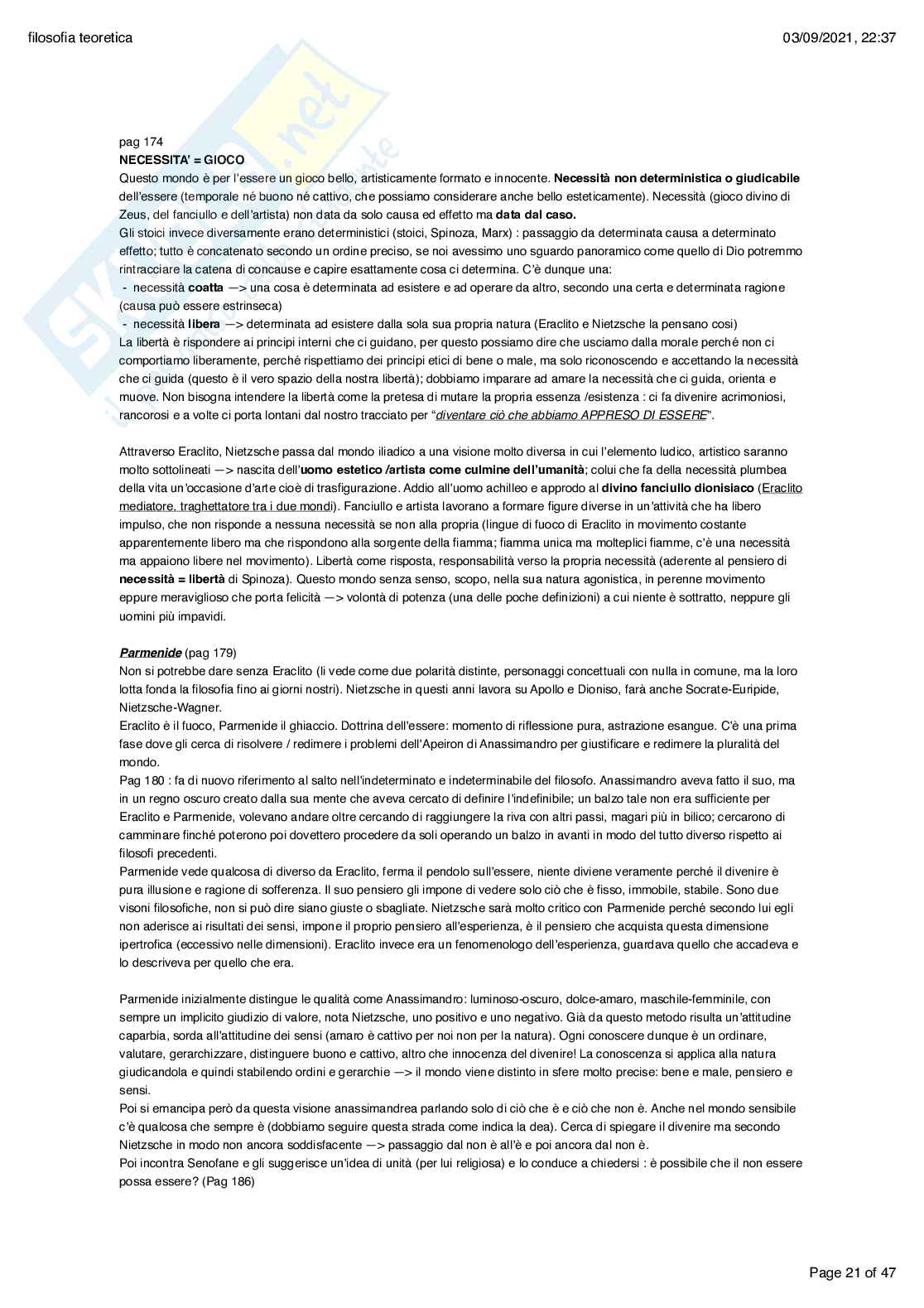 filosofia teoretica

03/09/2021, 22:37

pag 174
NECESSITA' = GIOCO
Questo mondo è per l'essere un gioco bello, artisticamente formato e innocente. Necessità non deterministica o giudicabile dell'essere (temporale né buono né cattivo, che possiamo considerare anche bello esteticamente). Necessità (gioco divino di Zeus, del fanciullo e dell'artista) non data da solo causa ed effetto ma data dal caso.
Gli stoici invece diversamente erano deterministici (stoici, Spinoza, Marx) : passaggio da determinata causa a determinato effetto; tutto è concatenato secondo un ordine preciso, se noi avessimo uno sguardo panoramico come quello di Dio potremmo rintracciare la catena di concause e capire esattamente cosa ci determina. C'è dunque una:
- necessità coatta —> una cosa è determinata ad esistere e ad operare da altro, secondo una certa e determinata ragione (causa può essere estrinseca)
- necessità libera —> determinata ad esistere dalla sola sua propria natura (Eraclito e Nietzsche la pensano così)
La libertà è rispondere ai principi interni che ci guidano, per questo possiamo dire che usciamo dalla morale perché non ci comportiamo liberamente, perché rispettiamo dei principi etici di bene o male, ma solo riconoscendo e accettando la necessità che ci guida (questo è il vero spazio della nostra libertà); dobbiamo imparare ad amare la necessità che ci guida, orienta e muove. Non bisogna intendere la libertà come la pretesa di mutare la propria essenza /esistenza : ci fa divenire acrimoniosi, rancorosi e a volte ci porta lontani dal nostro tracciato per "diventare ciò che abbiamo APPRESO DI ESSERE".

Attraverso Eraclito, Nietzsche passa dal mondo iliadico a una visione molto diversa in cui l'elemento ludico, artistico saranno molto sottolineati —> nascita dell'uomo estetico /artista come culmine dell'umanità; colui che fa della necessità plumbea della vita un'occasione d'arte cioè di trasfigurazione. Addio all'uomo achilleo e approdo al divino fanciullo dionisiaco (Eraclito mediatore, traghettatore tra i due mondi). Fanciullo e artista lavorano a formare figure diverse in un'attività che ha libero impulso, che non risponde a nessuna necessità se non alla propria (lingue di fuoco di Eraclito in movimento costante apparentemente libero ma che rispondono alla sorgente della fiamma; fiamma unica ma molteplici fiamme, c'è una necessità ma appaiono libere nel movimento). Libertà come risposta, responsabilità verso la propria necessità (aderente al pensiero di necessità = libertà di Spinoza). Questo mondo senza senso, scopo, nella sua natura agonistica, in perenne movimento eppure meraviglioso che porta felicità —> volontà di potenza (una delle poche definizioni) a cui niente è sottratto, neppure gli uomini più impavidi.

Parmenide (pag 179)
Non si potrebbe dare senza Eraclito (li vede come due polarità distinte, personaggi concettuali con nulla in comune, ma la loro lotta fonda la filosofia fino ai giorni nostri). Nietzsche in questi anni lavora su Apollo e Dioniso, farà anche Socrate-Euripide, Nietzsche-Wagner.
Eraclito è il fuoco, Parmenide il ghiaccio. Dottrina dell'essere: momento di riflessione pura, astrazione esangue. C'è una prima fase dove gli cerca di risolvere / redimere i problemi dell'Apeiron di Anassimandro per giustificare e redimere la pluralità del mondo.
Pag 180 : fa di nuovo riferimento al salto nell'indeterminato e indeterminabile del filosofo. Anassimandro aveva fatto il suo, ma in un regno oscuro creato dalla sua mente che aveva cercato di definire l'indefinibile; un balzo tale non era sufficiente per Eraclito e Parmenide, volevano andare oltre cercando di raggiungere la riva con altri passi, magari più in bilico; cercarono di camminare finché poterono poi dovettero procedere da soli operando un balzo in avanti in modo del tutto diverso rispetto ai filosofi precedenti.
Parmenide vede qualcosa di diverso da Eraclito, ferma il pendolo sull'essere, niente diviene veramente perché il divenire è pura illusione e ragione di sofferenza. Il suo pensiero gli impone di vedere solo ciò che è fisso, immobile, stabile. Sono due visoni filosofiche, non si può dire siano giuste o sbagliate. Nietzsche sarà molto critico con Parmenide perché secondo lui egli non aderisce ai risultati dei sensi, impone il proprio pensiero all'esperienza, è il pensiero che acquista questa dimensione ipertrofica (eccessivo nelle dimensioni). Eraclito invece era un fenomenologo dell'esperienza, guardava quello che accadeva e lo descriveva per quello che era.

Parmenide inizialmente distingue le qualità come Anassimandro: luminoso-oscuro, dolce-amaro, maschile-femminile, con sempre un implicito giudizio di valore, nota Nietzsche, uno positivo e uno negativo. Già da questo metodo risulta un'attitudine caparbia, sorda all'attitudine dei sensi (amaro è cattivo per noi non per la natura). Ogni conoscere dunque è un ordinare, valutare, gerarchizzare, distinguere buono e cattivo, altro che innocenza del divenire! La conoscenza si applica alla natura giudicandola e quindi stabilendo ordini e gerarchie —> il mondo viene distinto in sfere molto precise: bene e male, pensiero e sensi.
Poi si emancipa però da questa visione anassimandrea parlando solo di ciò che è e ciò che non è. Anche nel mondo sensibile c'è qualcosa che sempre è (dobbiamo seguire questa strada come indica la dea). Cerca di spiegare il divenire ma secondo Nietzsche in modo non ancora soddisfacente —> passaggio dal non è all'è e poi ancora dal non è.
Poi incontra Senofane e gli suggerisce un'idea di unità (per lui religiosa) e lo conduce a chiedersi : è possibile che il non essere possa essere? (Pag 186)

Page 21 of 47